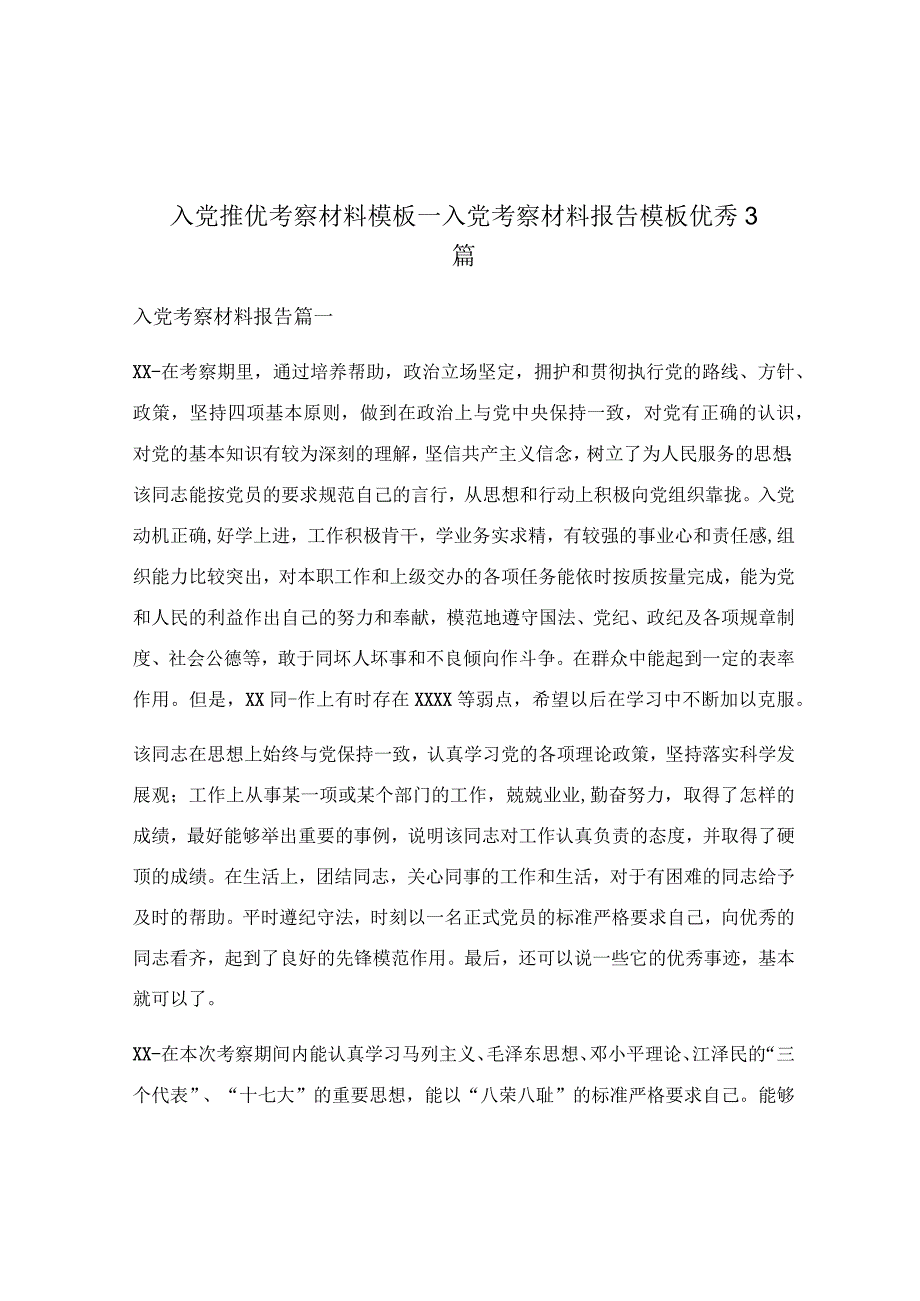 入党推优考察材料模板一入党考察材料报告模板优秀3篇

入党考察材料报告篇一

XX-在考察期里，通过培养帮助，政治立场坚定，拥护和贯彻执行党的路线、方针、政策，坚持四项基本原则，做到在政治上与党中央保持一致，对党有正确的认识，对党的基本知识有较为深刻的理解，坚信共产主义信念，树立了为人民服务的思想该同志能按党员的要求规范自己的言行，从思想和行动上积极向党组织靠拢。入党动机正确,好学上进，工作积极肯干，学业务实求精，有较强的事业心和责任感,组织能力比较突出，对本职工作和上级交办的各项任务能依时按质按量完成，能为党和人民的利益作出自己的努力和奉献，模范地遵守国法、党纪、政纪及各项规章制度、社会公德等，敢于同坏人坏事和不良倾向作斗争。在群众中能起到一定的表率作用。但是，XX同-作上有时存在XXXX等弱点，希望以后在学习中不断加以克服。

该同志在思想上始终与党保持一致，认真学习党的各项理论政策，坚持落实科学发展观；工作上从事某一项或某个部门的工作，兢兢业业,勤奋努力，取得了怎样的成绩，最好能够举出重要的事例，说明该同志对工作认真负责的态度，并取得了硬顶的成绩。在生活上，团结同志，关心同事的工作和生活，对于有困难的同志给予及时的帮助。平时遵纪守法，时刻以一名正式党员的标准严格要求自己，向优秀的同志看齐，起到了良好的先锋模范作用。最后，还可以说一些它的优秀事迹，基本就可以了。

XX-在本次考察期间内能认真学习马列主义、毛泽东思想、邓小平理论、江泽民的“三个代表”、“十七大”的重要思想，能以“八荣八耻”的标准严格要求自己。能够